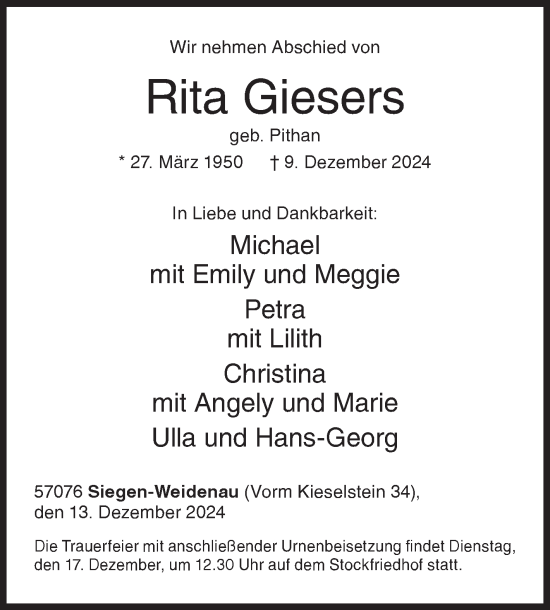 Wir nehmen Abschied von

Rita Giesers

geb. Pithan

* 27. März 1950 † 9. Dezember 2024

In Liebe und Dankbarkeit:

Michael
mit Emily und Meggie

Petra
mit Lilith

Christina
mit Angely und Marie

Ulla und Hans-Georg

57076 Siegen-Weidenau (Vorm Kieselstein 34),
den 13. Dezember 2024

Die Trauerfeier mit anschließender Urnenbeisetzung findet Dienstag, den 17. Dezember, um 12.30 Uhr auf dem Stockfriedhof statt.